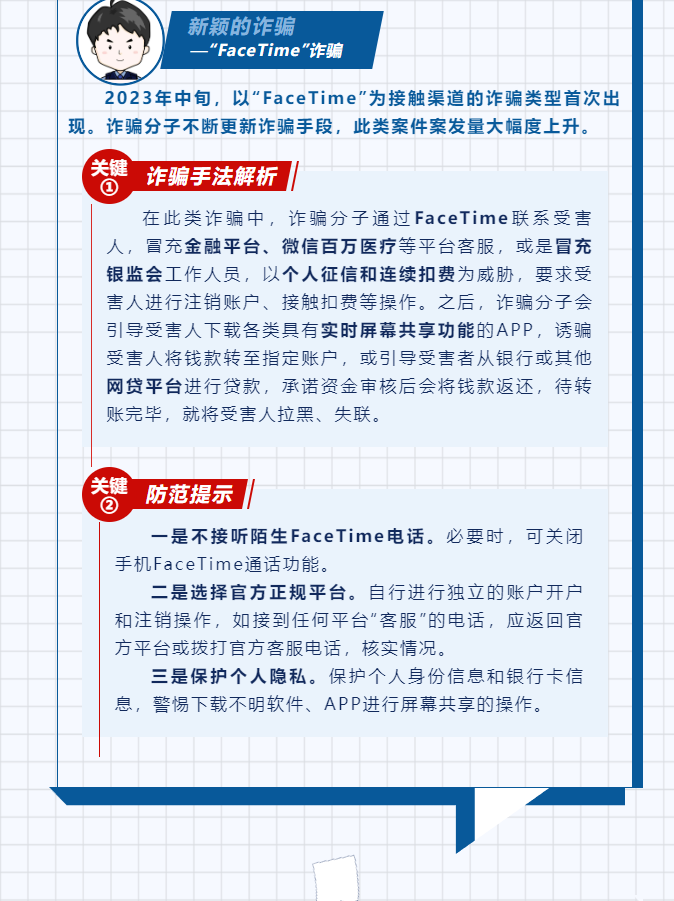 新颖的诈骗
—“FaceTime”诈骗

2023年中旬，以“FaceTime”为接触渠道的诈骗类型首次出现。诈骗分子不断更新诈骗手段，此类案件案发量大幅度上升。

关键①
诈骗手法解析

在此类诈骗中，诈骗分子通过FaceTime联系受害人，冒充金融平台、微信百万医疗等平台客服，或是冒充银监会工作人员，以个人征信和连续扣费为威胁，要求受害人进行注销账户、接触扣费等操作。之后，诈骗分子会引导受害人下载各类具有实时屏幕共享功能的APP，诱骗受害人将钱款转至指定账户，或引导受害者从银行或其他网贷平台进行贷款，承诺资金审核后会将钱款返还，待转账完毕，就将受害人拉黑、失联。

关键②
防范提示

一是不接听陌生FaceTime电话。必要时，可关闭手机FaceTime通话功能。

二是选择官方正规平台。自行进行独立的账户开户和注销操作，如接到任何平台“客服”的电话，应返回官方平台或拨打官方客服电话，核实情况。

三是保护个人隐私。保护个人身份信息和银行卡信息，警惕下载不明软件、APP进行屏幕共享的操作。